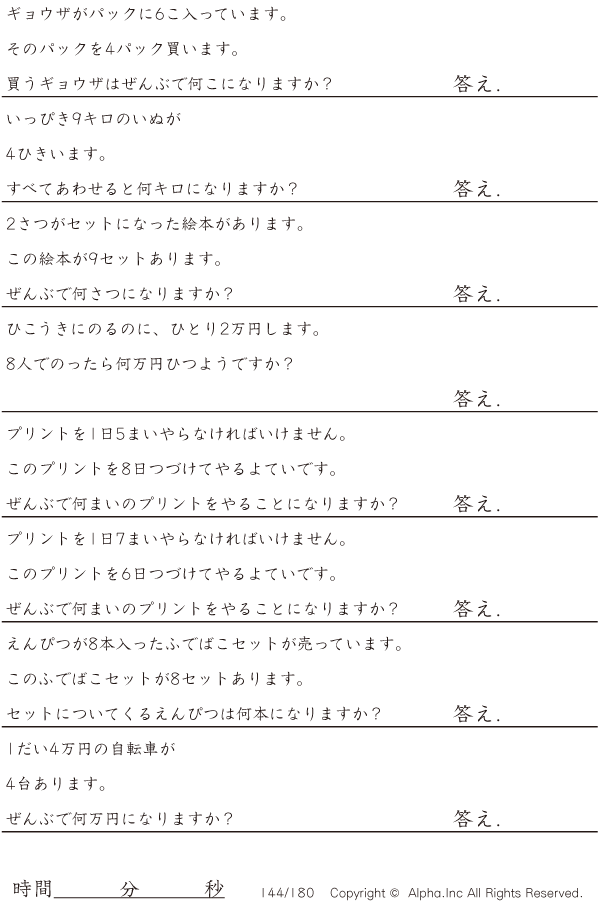 ギョウザがパックに6こ入っています。

そのパックを4パック買います。

買うギョウザはぜんぶで何こになりますか?
答え.

いっぴき9キロのいぬが

4ひきいます。

すべてあわせると何キロになりますか?
答え.

2さつがセットになった絵本があります。

この絵本が9セットあります。

ぜんぶで何さつになりますか?
答え.

ひこうきにのるのに、ひとり2万円します。

8人でのったら何万円ひつようですか?

答え.

プリントを1日5まいやらなければいけません。

このプリントを8日つづけてやるよていです。

ぜんぶで何まいのプリントをやることになりますか?
答え.

プリントを1日7まいやらなければいけません。

このプリントを6日つづけてやるよていです。

ぜんぶで何まいのプリントをやることになりますか?
答え.

えんぴつが8本入ったふでばこセットが売っています。

このふでばこセットが8セットあります。

セットについてくるえんぴつは何本になりますか?
答え.

1だい4万円の自転車が

4台あります。

ぜんぶで何万円になりますか?
答え.

時間____分____秒 144/180 Copyright © Alpha.Inc All Rights Reserved.